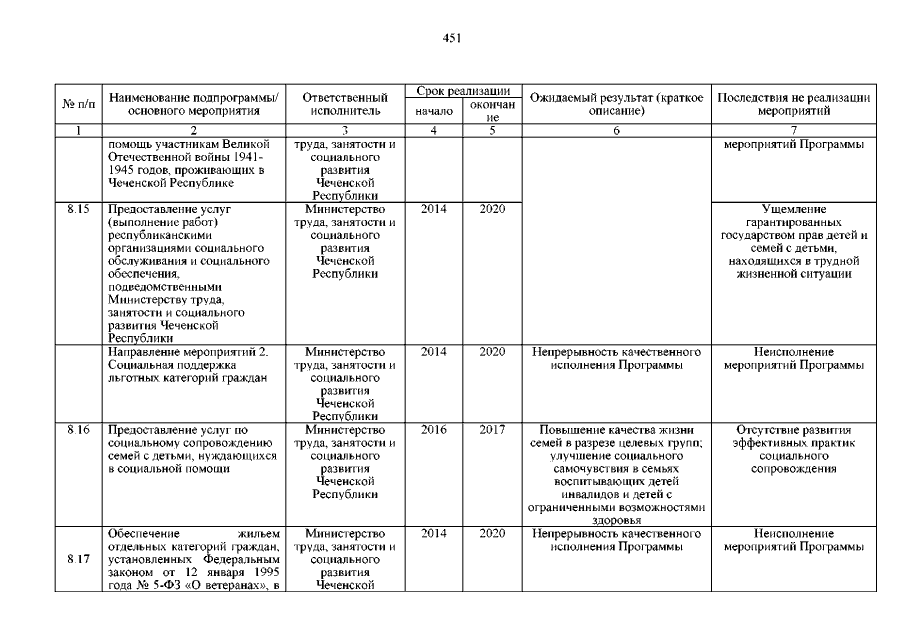 451

| № п/п | Наименование подпрограммы/ основного мероприятия | Ответственный исполнитель | Срок реализации начало | Срок реализации окончание | Ожидаемый результат (краткое описание) | Последствия не реализации мероприятий |
|---|---|---|---|---|---|---|
| 1 | 2 | 3 | 4 | 5 | 6 | 7 |
| | помощь участникам Великой Отечественной войны 1941-1945 годов, проживающих в Чеченской Республике | труда, занятости и социального развития Чеченской Республики | | | | мероприятий Программы |
| 8.15 | Предоставление услуг (выполнение работ) республиканскими организациями социального обслуживания и социального обеспечения, подведомственными Министерству труда, занятости и социального развития Чеченской Республики | Министерство труда, занятости и социального развития Чеченской Республики | 2014 | 2020 | | Ущемление гарантированных государством прав детей и семей с детьми, находящихся в трудной жизненной ситуации |
| | Направление мероприятий 2. Социальная поддержка льготных категорий граждан | Министерство труда, занятости и социального развития Чеченской Республики | 2014 | 2020 | Непрерывность качественного исполнения Программы | Неисполнение мероприятий Программы |
| 8.16 | Предоставление услуг по социальному сопровождению семей с детьми, нуждающихся в социальной помощи | Министерство труда, занятости и социального развития Чеченской Республики | 2016 | 2017 | Повышение качества жизни семей в разрезе целевых групп; улучшение социального самочувствия в семьях воспитывающих детей инвалидов и детей с ограниченными возможностями здоровья | Отсутствие развития эффективных практик социального сопровождения |
| 8.17 | Обеспечение жильем отдельных категорий граждан, установленных Федеральным законом от 12 января 1995 года № 5-ФЗ «О ветеранах», в | Министерство труда, занятости и социального развития Чеченской | 2014 | 2020 | Непрерывность качественного исполнения Программы | Неисполнение мероприятий Программы |